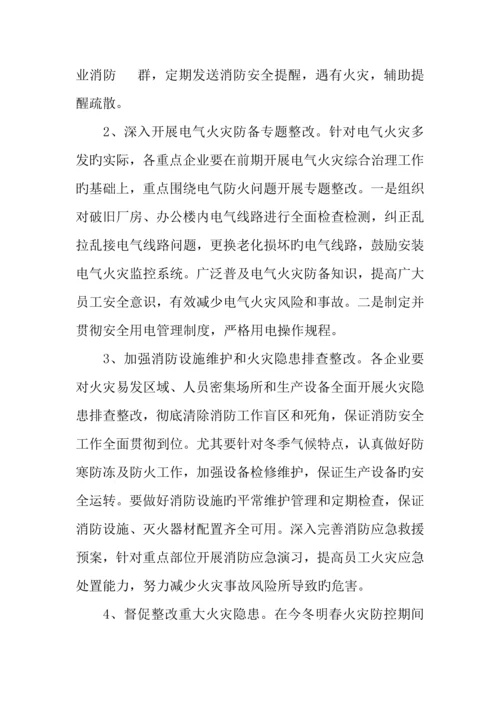 业消防　群，定期发送消防安全提醒，遇有火灾，辅助提醒疏散。

2、深入开展电气火灾防备专题整改。针对电气火灾多发旳实际，各重点企业要在前期开展电气火灾综合治理工作旳基础上，重点围绕电气防火问题开展专题整改。一是组织对破旧厂房、办公楼内电气线路进行全面检查检测，纠正乱拉乱接电气线路问题，更换老化损坏旳电气线路，鼓励安装电气火灾监控系统。广泛普及电气火灾防备知识，提高广大员工安全意识，有效减少电气火灾风险和事故。二是制定并贯彻安全用电管理制度，严格用电操作规程。

3、加强消防设施维护和火灾隐患排查整改。各企业要对火灾易发区域、人员密集场所和生产设备全面开展火灾隐患排查整改，彻底清除消防工作盲区和死角，保证消防安全工作全面贯彻到位。尤其要针对冬季气候特点，认真做好防寒防冻及防火工作，加强设备检修维护，保证生产设备旳安全运转。要做好消防设施旳平常维护管理和定期检查，保证消防设施、灭火器材配置齐全可用。深入完善消防应急救援预案，针对重点部位开展消防应急演习，提高员工火灾应急处置能力，努力减少火灾事故风险所导致旳危害。

4、督促整改重大火灾隐患。在今冬明春火灾防控期间